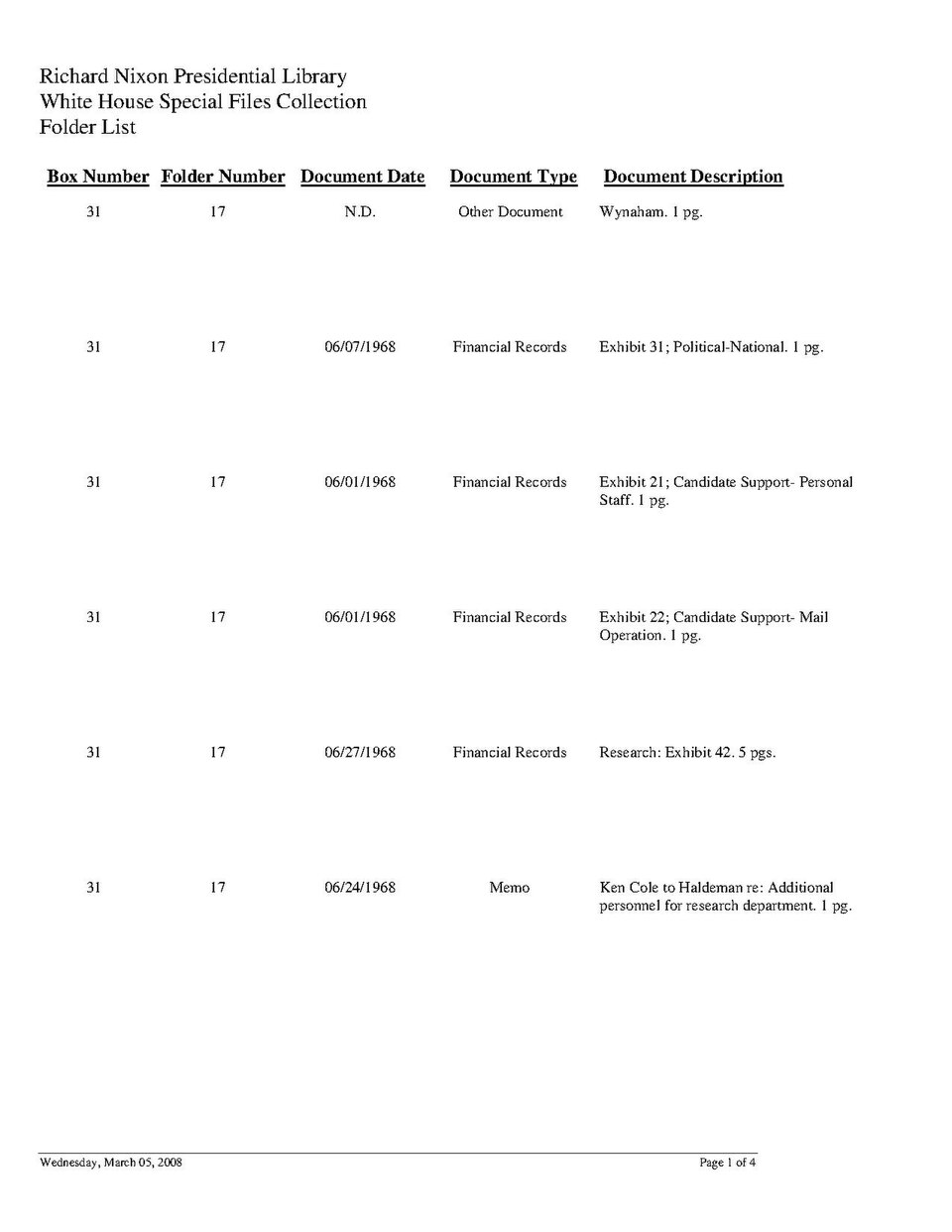 Richard Nixon Presidential Library
White House Special Files Collection
Folder List

| Box Number | Folder Number | Document Date | Document Type | Document Description |
|---|---|---|---|---|
| 31 | 17 | N.D. | Other Document | Wynaham. 1 pg. |
| 31 | 17 | 06/07/1968 | Financial Records | Exhibit 31; Political-National. 1 pg. |
| 31 | 17 | 06/01/1968 | Financial Records | Exhibit 21; Candidate Support- Personal Staff. 1 pg. |
| 31 | 17 | 06/01/1968 | Financial Records | Exhibit 22; Candidate Support- Mail Operation. 1 pg. |
| 31 | 17 | 06/27/1968 | Financial Records | Research: Exhibit 42. 5 pgs. |
| 31 | 17 | 06/24/1968 | Memo | Ken Cole to Haldeman re: Additional personnel for research department. 1 pg. |

Wednesday, March 05, 2008

Page 1 of 4